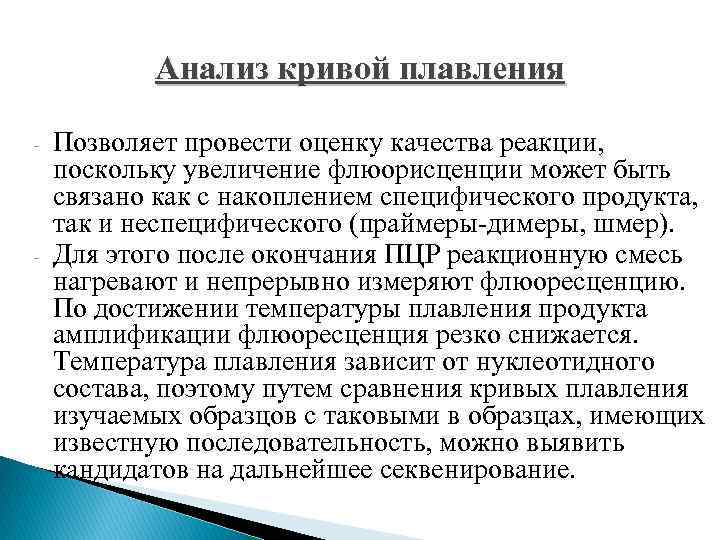 Анализ кривой плавления

- Позволяет провести оценку качества реакции, поскольку увеличение флюорисценции может быть связано как с накоплением специфического продукта, так и неспецифического (праймеры-димеры, шмер).
- Для этого после окончания ПЦР реакционную смесь нагревают и непрерывно измеряют флюоресценцию. По достижении температуры плавления продукта амплификации флюоресценция резко снижается. Температура плавления зависит от нуклеотидного состава, поэтому путем сравнения кривых плавления изучаемых образцов с таковыми в образцах, имеющих известную последовательность, можно выявить кандидатов на дальнейшее секвенирование.